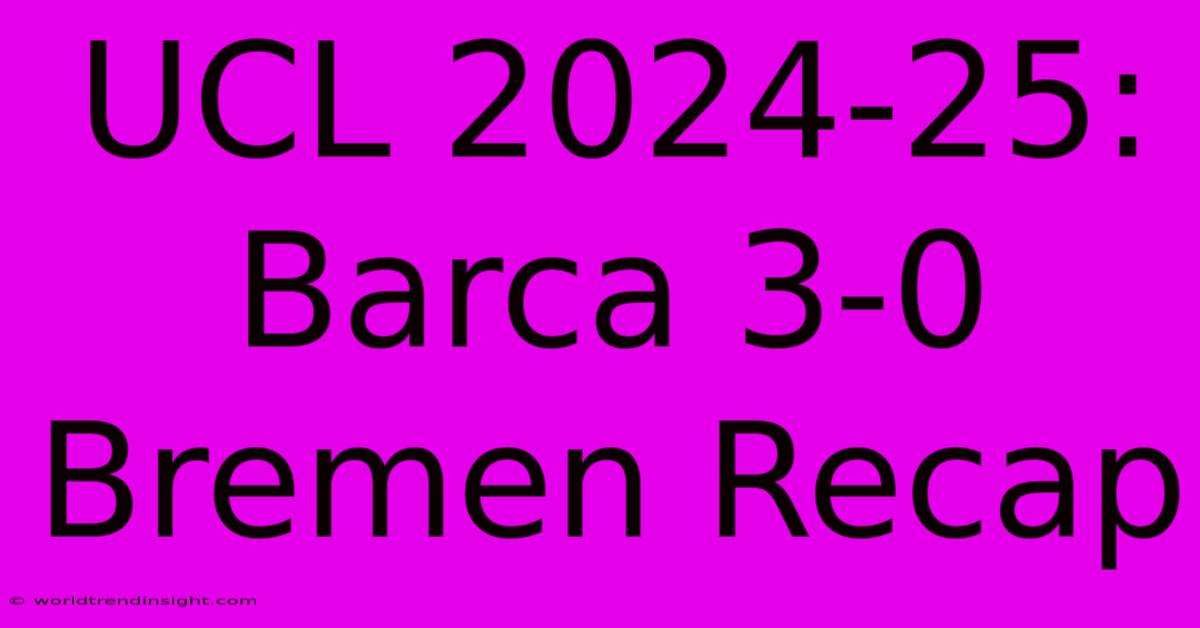 UCL 2024-25: Barca 3-0 Bremen Recap

© worldtrendinsight.com